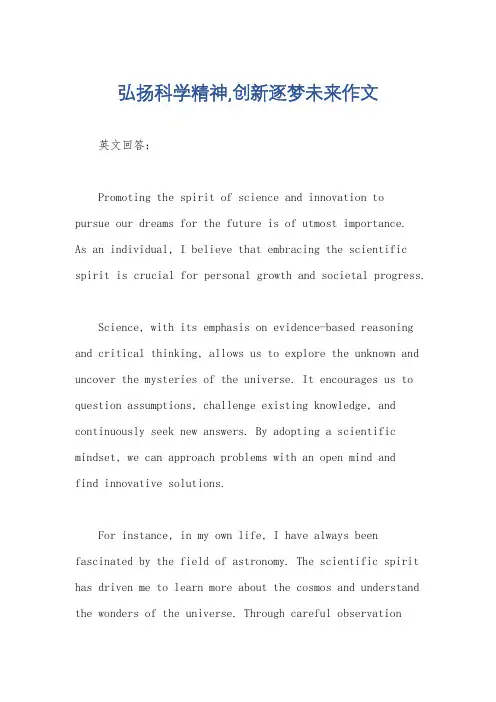 弘扬科学精神,创新逐梦未来作文

英文回答：

Promoting the spirit of science and innovation to pursue our dreams for the future is of utmost importance. As an individual, I believe that embracing the scientific spirit is crucial for personal growth and societal progress.

Science, with its emphasis on evidence-based reasoning and critical thinking, allows us to explore the unknown and uncover the mysteries of the universe. It encourages us to question assumptions, challenge existing knowledge, and continuously seek new answers. By adopting a scientific mindset, we can approach problems with an open mind and find innovative solutions.

For instance, in my own life, I have always been fascinated by the field of astronomy. The scientific spirit has driven me to learn more about the cosmos and understand the wonders of the universe. Through careful observation